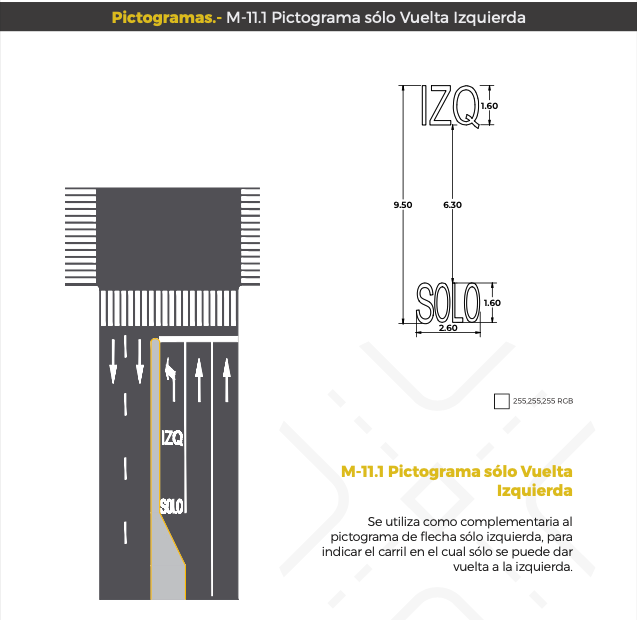 Pictogramas.- M-11.1 Pictograma sólo Vuelta Izquierda

IZQ
1.60
9.50
6.30
SOLO
1.60
2.60

255,255,255 RGB

IZQ
SOLO

M-11.1 Pictograma sólo Vuelta Izquierda

Se utiliza como complementaria al pictograma de flecha sólo izquierda, para indicar el carril en el cual sólo se puede dar vuelta a la izquierda.